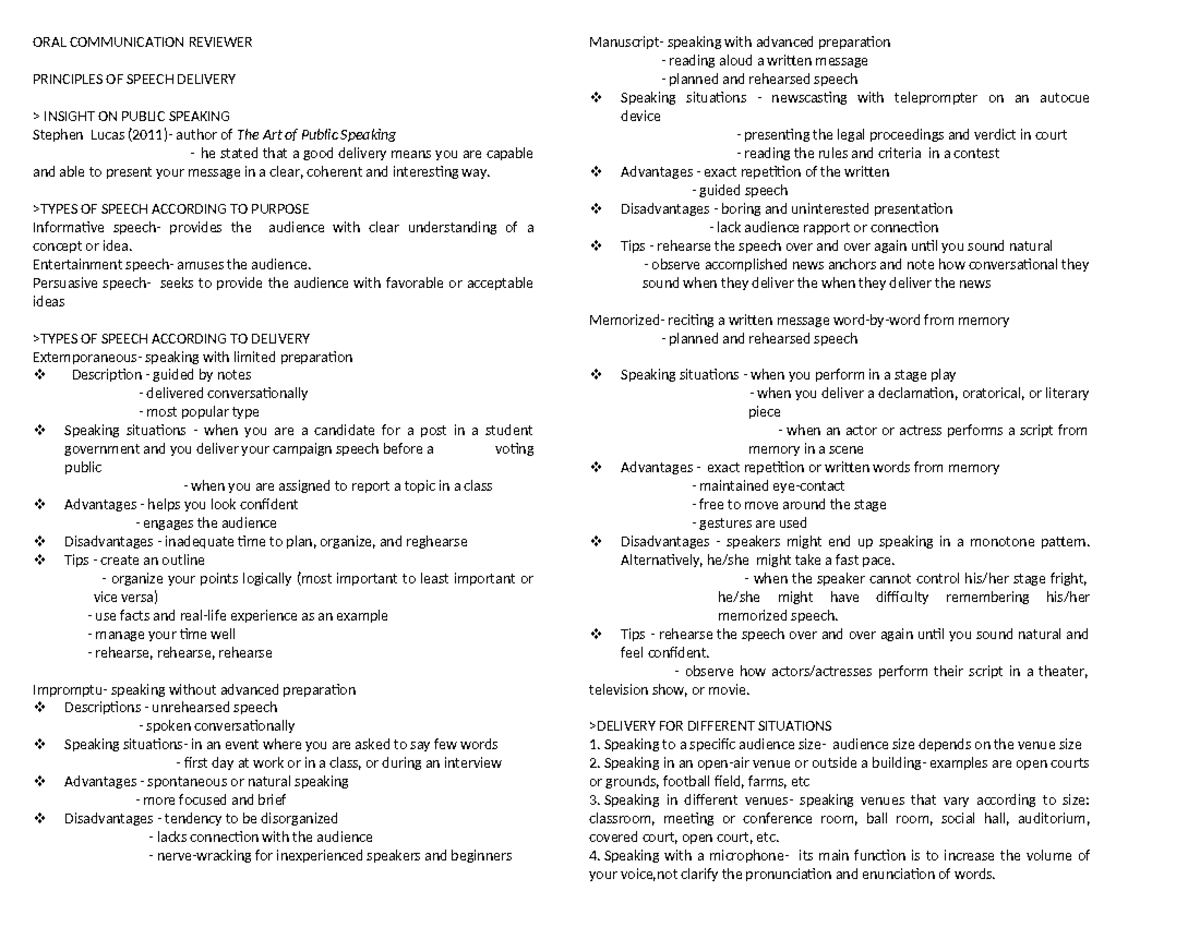 ORAL COMMUNICATION REVIEWER

PRINCIPLES OF SPEECH DELIVERY

> INSIGHT ON PUBLIC SPEAKING
Stephen Lucas (2011)- author of The Art of Public Speaking
- he stated that a good delivery means you are capable and able to present your message in a clear, coherent and interesting way.

>TYPES OF SPEECH ACCORDING TO PURPOSE
Informative speech- provides the audience with clear understanding of a concept or idea.
Entertainment speech- amuses the audience.
Persuasive speech- seeks to provide the audience with favorable or acceptable ideas

>TYPES OF SPEECH ACCORDING TO DELIVERY
Extemporaneous- speaking with limited preparation
❖ Description - guided by notes
- delivered conversationally
- most popular type
❖ Speaking situations - when you are a candidate for a post in a student government and you deliver your campaign speech before a voting public
- when you are assigned to report a topic in a class
❖ Advantages - helps you look confident
- engages the audience
❖ Disadvantages - inadequate time to plan, organize, and reghearse
❖ Tips - create an outline
- organize your points logically (most important to least important or vice versa)
- use facts and real-life experience as an example
- manage your time well
- rehearse, rehearse, rehearse

Impromptu- speaking without advanced preparation
❖ Descriptions - unrehearsed speech
- spoken conversationally
❖ Speaking situations- in an event where you are asked to say few words
- first day at work or in a class, or during an interview
❖ Advantages - spontaneous or natural speaking
- more focused and brief
❖ Disadvantages - tendency to be disorganized
- lacks connection with the audience
- nerve-wracking for inexperienced speakers and beginners

Manuscript- speaking with advanced preparation
- reading aloud a written message
- planned and rehearsed speech
❖ Speaking situations - newscasting with teleprompter on an autocue device
- presenting the legal proceedings and verdict in court
- reading the rules and criteria in a contest
❖ Advantages - exact repetition of the written
- guided speech
❖ Disadvantages - boring and uninterested presentation
- lack audience rapport or connection
❖ Tips - rehearse the speech over and over again until you sound natural
- observe accomplished news anchors and note how conversational they sound when they deliver the when they deliver the news

Memorized- reciting a written message word-by-word from memory
- planned and rehearsed speech

❖ Speaking situations - when you perform in a stage play
- when you deliver a declamation, oratorical, or literary piece
- when an actor or actress performs a script from memory in a scene
❖ Advantages - exact repetition or written words from memory
- maintained eye-contact
- free to move around the stage
- gestures are used
❖ Disadvantages - speakers might end up speaking in a monotone pattern. Alternatively, he/she might take a fast pace.
- when the speaker cannot control his/her stage fright, he/she might have difficulty remembering his/her memorized speech.
❖ Tips - rehearse the speech over and over again until you sound natural and feel confident.
- observe how actors/actresses perform their script in a theater, television show, or movie.

>DELIVERY FOR DIFFERENT SITUATIONS
1. Speaking to a specific audience size- audience size depends on the venue size
2. Speaking in an open-air venue or outside a building- examples are open courts or grounds, football field, farms, etc
3. Speaking in different venues- speaking venues that vary according to size: classroom, meeting or conference room, ball room, social hall, auditorium, covered court, open court, etc.
4. Speaking with a microphone- its main function is to increase the volume of your voice,not clarify the pronunciation and enunciation of words.